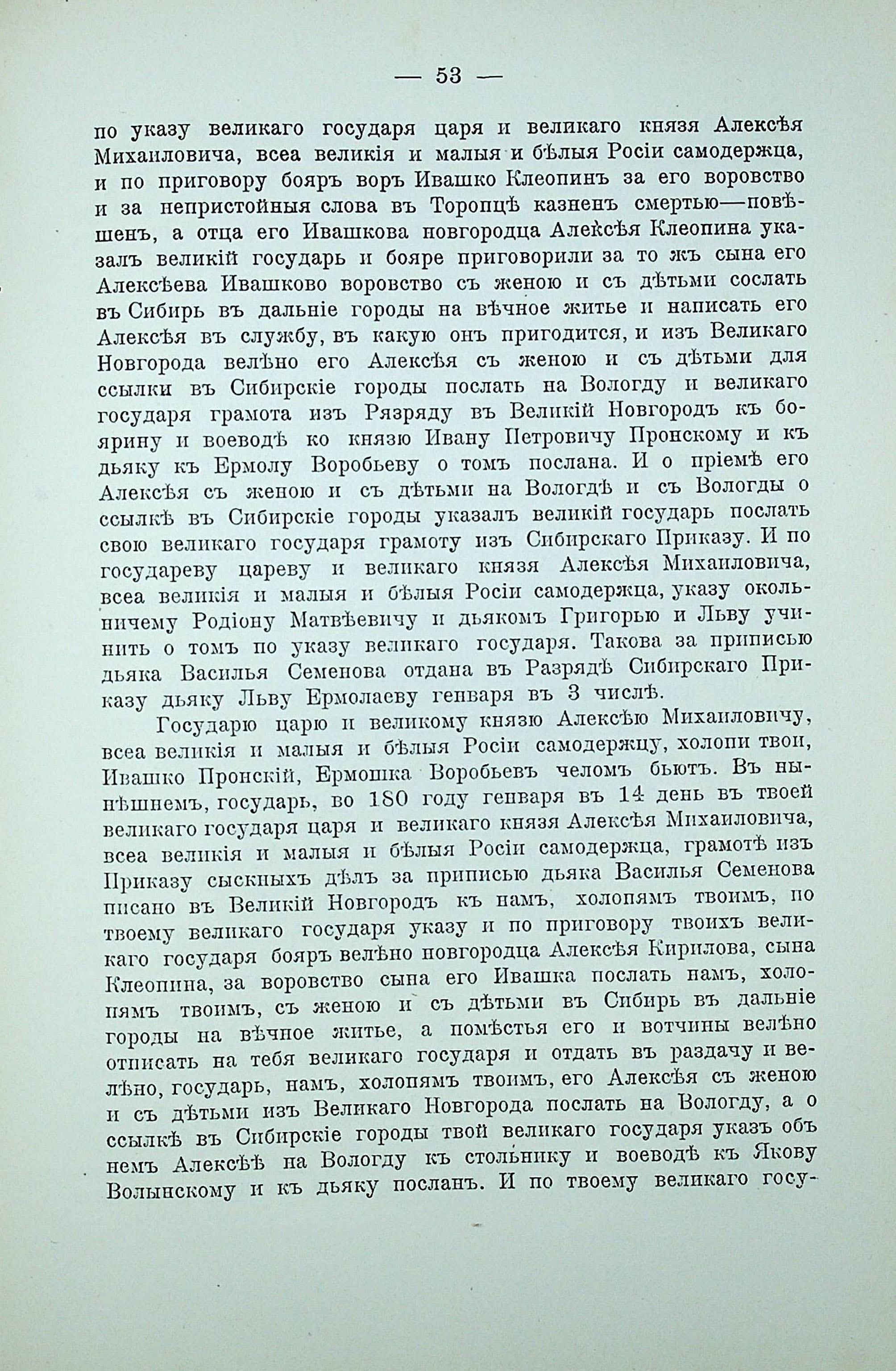 — 53 —

по указу великаго государя царя и великаго князя Алексѣя Михаиловича, всеа великія и малыя и бѣлыя Росіи самодержца, и по приговору бояръ воръ Ивашко Клеопинъ за его воровство и за непристойныя слова въ Торопцѣ казненъ смертью—повѣшенъ, а отца его Ивашкова новгородца Алексѣя Клеопина указалъ великій государь и бояре приговорили за то жъ сына его Алексѣева Ивашково воровство съ женою и съ дѣтьми сослать въ Сибирь въ дальніе городы на вѣчное житье и написать его Алексѣя въ службу, въ какую онъ пригодится, и изъ Великаго Новгорода велѣно его Алексѣя съ женою и съ дѣтьми для ссылки въ Сибирскіе городы послать на Вологду и великаго государя грамота изъ Рязряду въ Великій Новгородъ къ боярину и воеводѣ ко князю Ивану Петровичу Пронскому и къ дьяку къ Ермолу Воробьеву о томъ послана. И о пріемѣ его Алексѣя съ женою и съ дѣтьми на Вологдѣ и съ Вологды о ссылкѣ въ Сибирскіе городы указалъ великій государь послать свою великаго государя грамоту изъ Сибирскаго Приказу. И по государеву цареву и великаго князя Алексѣя Михаиловича, всеа великія и малыя и бѣлыя Росіи самодержца, указу окольничему Родіону Матвѣевичу и дьякомъ Григорью и Льву учинить о томъ по указу великаго государя. Такова за приписью дьяка Василья Семенова отдана въ Разрядѣ Сибирскаго Приказу дьяку Льву Ермолаеву генваря въ 3 числѣ.

Государю царю и великому князю Алексѣю Михаиловичу, всеа великія и малыя и бѣлыя Росіи самодержцу, холопи твои, Ивашко Пронскій, Ермошка Воробьевъ челомъ бьютъ. Въ нынѣшнемъ, государь, во 180 году генваря въ 14 день въ твоей великаго государя царя и великаго князя Алексѣя Михаиловича, всеа великія и малыя и бѣлыя Росіи самодержца, грамотѣ изъ Приказу сыскныхъ дѣлъ за приписью дьяка Василья Семенова писано въ Великій Новгородъ къ намъ, холопямъ твоимъ, по твоему великаго государя указу и по приговору твоихъ великаго государя бояръ велѣно новгородца Алексѣя Кирилова, сына Клеопина, за воровство сына его Ивашка послать намъ, холопямъ твоимъ, съ женою и съ дѣтьми въ Сибирь въ дальніе городы на вѣчное житье, а помѣстья его и вотчины велѣно отписать на тебя великаго государя и отдать въ раздачу и велѣно, государь, намъ, холопямъ твоимъ, его Алексѣя съ женою и съ дѣтьми изъ Великаго Новгорода послать на Вологду, а о ссылкѣ въ Сибирскіе городы твой великаго государя указъ объ немъ Алексѣѣ на Вологду къ стольнику и воеводѣ къ Якову Волынскому и къ дьяку посланъ. И по твоему великаго госу-